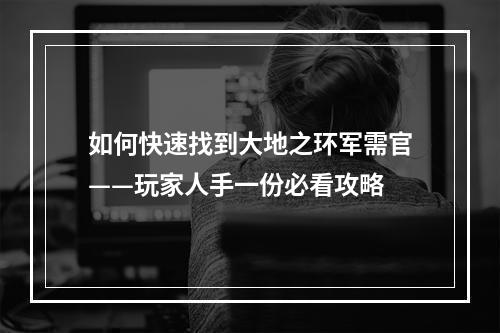 如何快速找到大地之环军需官——玩家人手一份必看攻略